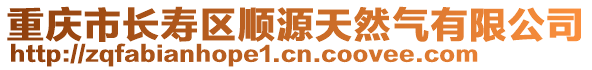 重庆市长寿区顺源天然气有限公司
http://zqfabianhope1.cn.coovee.com